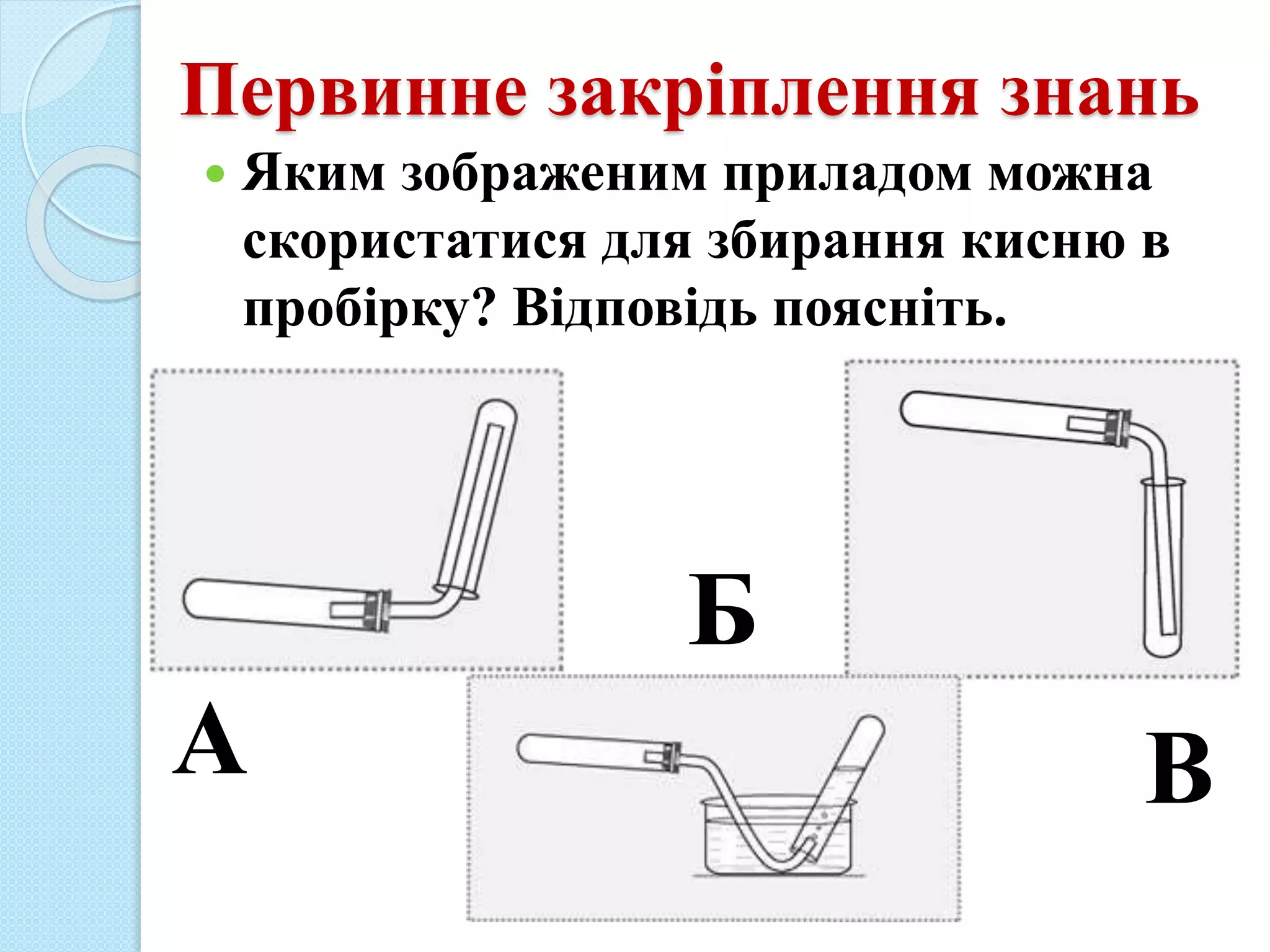 Первинне закріплення знань

• Яким зображеним приладом можна скористатися для збирання кисню в пробірку? Відповідь поясніть.

Б

А

В